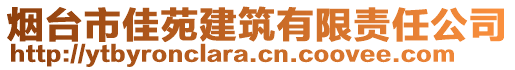 烟台市佳苑建筑有限责任公司
http://ytbyronclara.cn.coovee.com